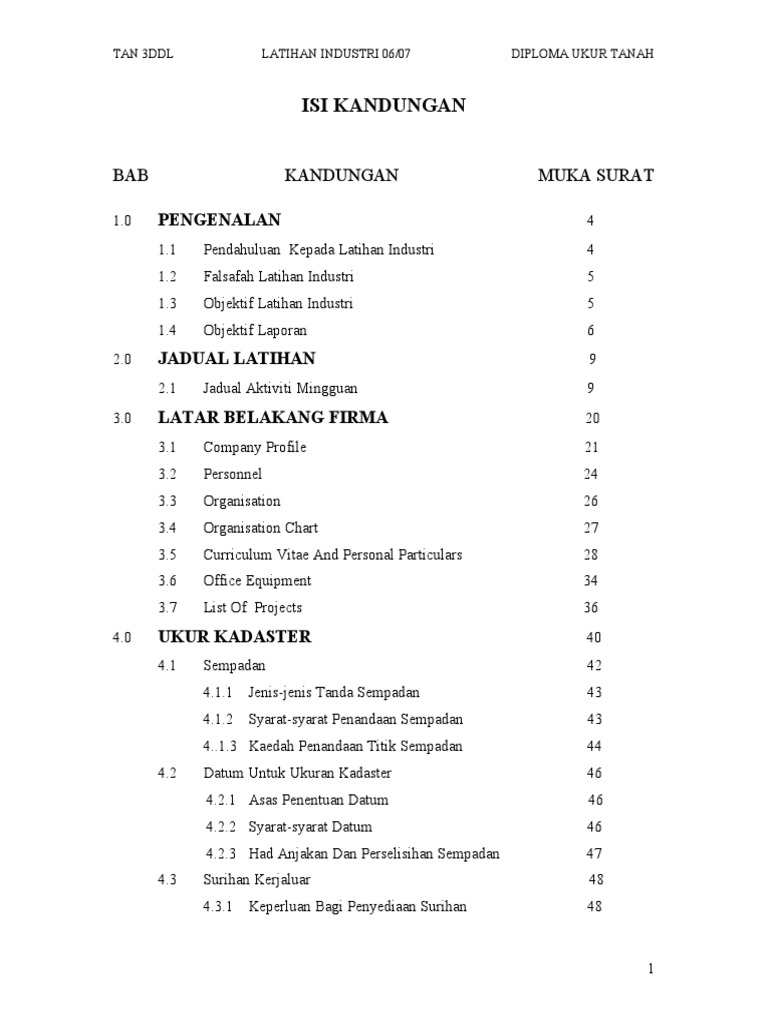 TAN 3DDL LATIHAN INDUSTRI 06/07 DIPLOMA UKUR TANAH

ISI KANDUNGAN

BAB KANDUNGAN MUKA SURAT

1.0 PENGENALAN 4

1.1 Pendahuluan Kepada Latihan Industri 4

1.2 Falsafah Latihan Industri 5

1.3 Objektif Latihan Industri 5

1.4 Objektif Laporan 6

2.0 JADUAL LATIHAN 9

2.1 Jadual Aktiviti Mingguan 9

3.0 LATAR BELAKANG FIRMA 20

3.1 Company Profile 21

3.2 Personnel 24

3.3 Organisation 26

3.4 Organisation Chart 27

3.5 Curriculum Vitae And Personal Particulars 28

3.6 Office Equipment 34

3.7 List Of Projects 36

4.0 UKUR KADASTER 40

4.1 Sempadan 42

4.1.1 Jenis-jenis Tanda Sempadan 43

4.1.2 Syarat-syarat Penandaan Sempadan 43

4..1.3 Kaedah Penandaan Titik Sempadan 44

4.2 Datum Untuk Ukuran Kadaster 46

4.2.1 Asas Penentuan Datum 46

4.2.2 Syarat-syarat Datum 46

4.2.3 Had Anjakan Dan Perselisihan Sempadan 47

4.3 Surihan Kerjaluar 48

4.3.1 Keperluan Bagi Penyediaan Surihan 48

1